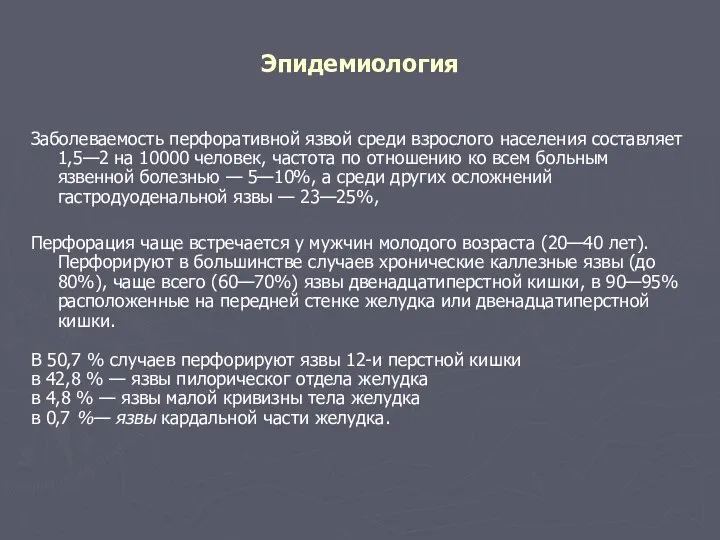 Эпидемиология

Заболеваемость перфоративной язвой среди взрослого населения составляет 1,5—2 на 10000 человек, частота по отношению ко всем больным язвенной болезнью — 5—10%, а среди других осложнений гастродуоденальной язвы — 23—25%,

Перфорация чаще встречается у мужчин молодого возраста (20—40 лет). Перфорируют в большинстве случаев хронические каллезные язвы (до 80%), чаще всего (60—70%) язвы двенадцатиперстной кишки, в 90—95% расположенные на передней стенке желудка или двенадцатиперстной кишки.

В 50,7 % случаев перфорируют язвы 12-и перстной кишки
в 42,8 % — язвы пилорическог отдела желудка
в 4,8 % — язвы малой кривизны тела желудка
в 0,7 %— язвы кардальной части желудка.